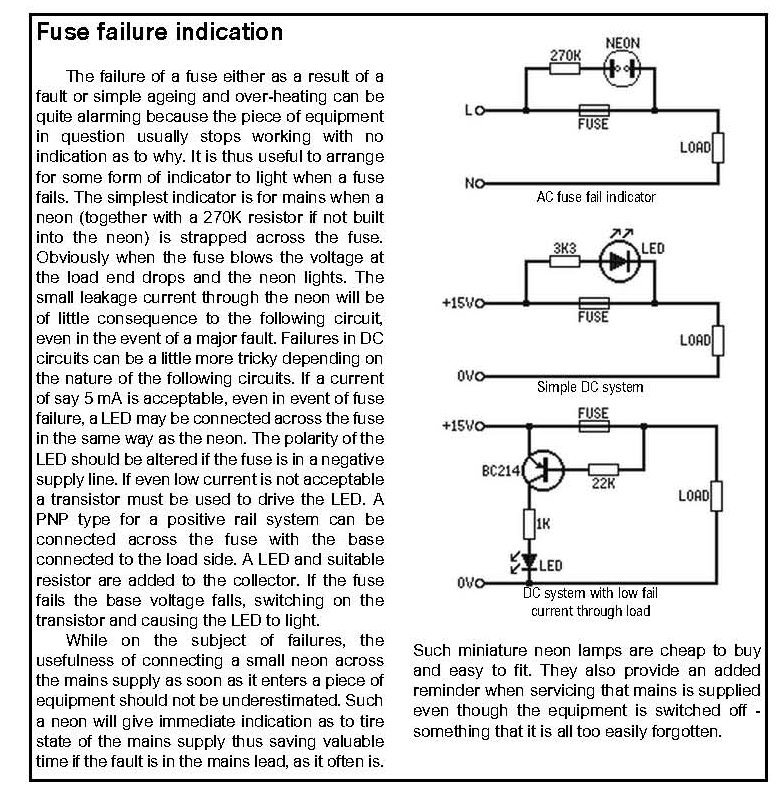 Fuse failure indication

The failure of a fuse either as a result of a fault or simple ageing and over-heating can be quite alarming because the piece of equipment in question usually stops working with no indication as to why. It is thus useful to arrange for some form of indicator to light when a fuse fails. The simplest indicator is for mains when a neon (together with a 270K resistor if not built into the neon) is strapped across the fuse. Obviously when the fuse blows the voltage at the load end drops and the neon lights. The small leakage current through the neon will be of little consequence to the following circuit, even in the event of a major fault. Failures in DC circuits can be a little more tricky depending on the nature of the following circuits. If a current of say 5 mA is acceptable, even in event of fuse failure, a LED may be connected across the fuse in the same way as the neon. The polarity of the LED should be altered if the fuse is in a negative supply line. If even low current is not acceptable a transistor must be used to drive the LED. A PNP type for a positive rail system can be connected across the fuse with the base connected to the load side. A LED and suitable resistor are added to the collector. If the fuse fails the base voltage falls, switching on the transistor and causing the LED to light.

While on the subject of failures, the usefulness of connecting a small neon across the mains supply as soon as it enters a piece of equipment should not be underestimated. Such a neon will give immediate indication as to tire state of the mains supply thus saving valuable time if the fault is in the mains lead, as it often is.

270K NEON L FUSE LOAD N
AC fuse fail indicator

3K3 LED +15V FUSE LOAD 0V
Simple DC system

+15V FUSE BC214 22K LOAD 1K LED 0V
DC system with low fail current through load

Such miniature neon lamps are cheap to buy and easy to fit. They also provide an added reminder when servicing that mains is supplied even though the equipment is switched off - something that it is all too easily forgotten.